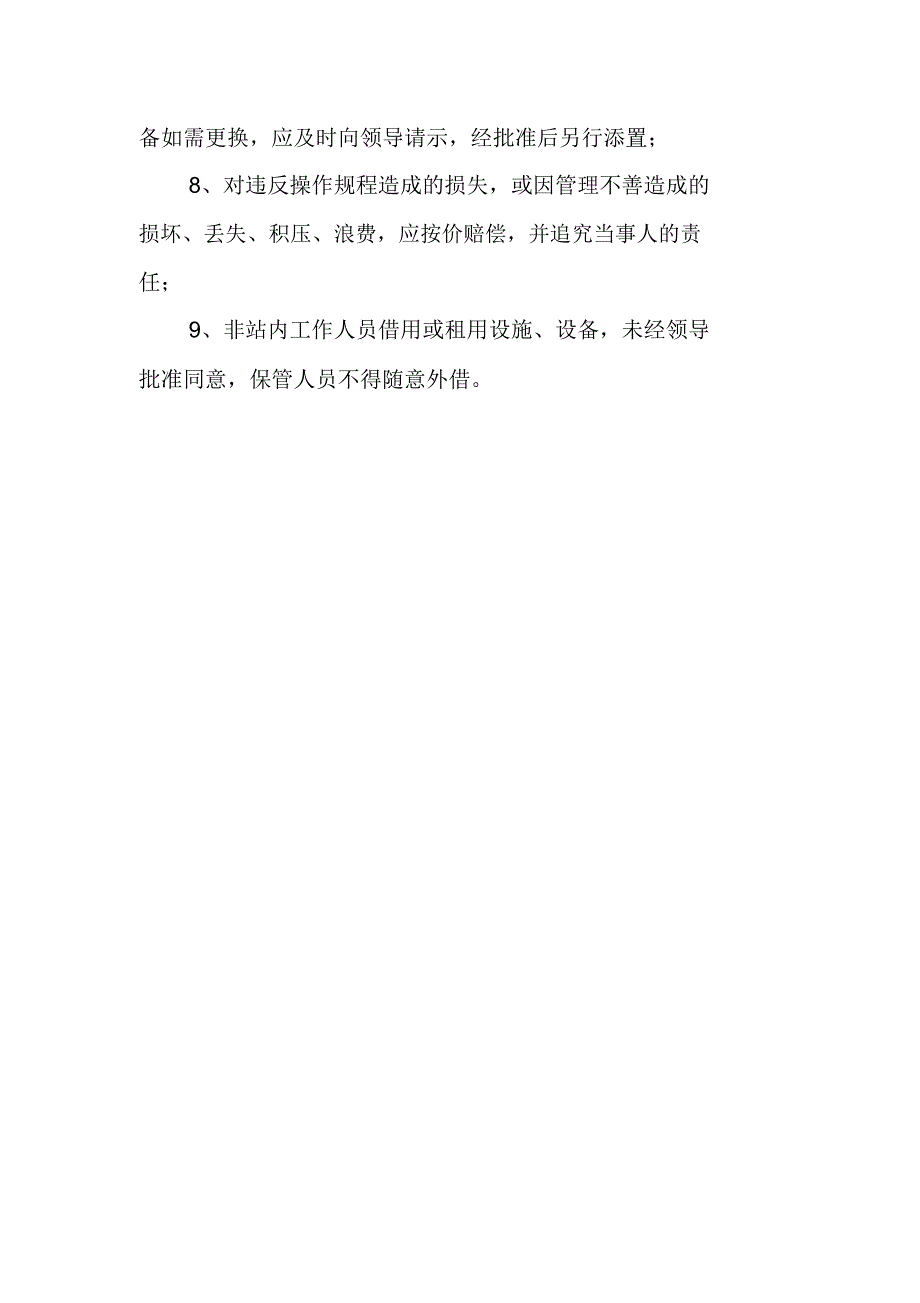 备如需更换，应及时向领导请示，经批准后另行添置；

8、对违反操作规程造成的损失，或因管理不善造成的损坏、丢失、积压、浪费，应按价赔偿，并追究当事人的责任；

9、非站内工作人员借用或租用设施、设备，未经领导批准同意，保管人员不得随意外借。